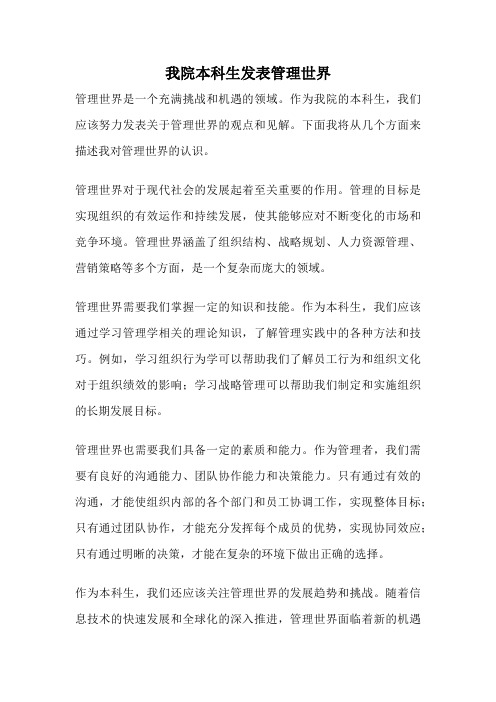 我院本科生发表管理世界

管理世界是一个充满挑战和机遇的领域。作为我院的本科生，我们应该努力发表关于管理世界的观点和见解。下面我将从几个方面来描述我对管理世界的认识。

管理世界对于现代社会的发展起着至关重要的作用。管理的目标是实现组织的有效运作和持续发展，使其能够应对不断变化的市场和竞争环境。管理世界涵盖了组织结构、战略规划、人力资源管理、营销策略等多个方面，是一个复杂而庞大的领域。

管理世界需要我们掌握一定的知识和技能。作为本科生，我们应该通过学习管理学相关的理论知识，了解管理实践中的各种方法和技巧。例如，学习组织行为学可以帮助我们了解员工行为和组织文化对于组织绩效的影响；学习战略管理可以帮助我们制定和实施组织的长期发展目标。

管理世界也需要我们具备一定的素质和能力。作为管理者，我们需要有良好的沟通能力、团队协作能力和决策能力。只有通过有效的沟通，才能使组织内部的各个部门和员工协调工作，实现整体目标；只有通过团队协作，才能充分发挥每个成员的优势，实现协同效应；只有通过明晰的决策，才能在复杂的环境下做出正确的选择。

作为本科生，我们还应该关注管理世界的发展趋势和挑战。随着信息技术的快速发展和全球化的深入推进，管理世界面临着新的机遇